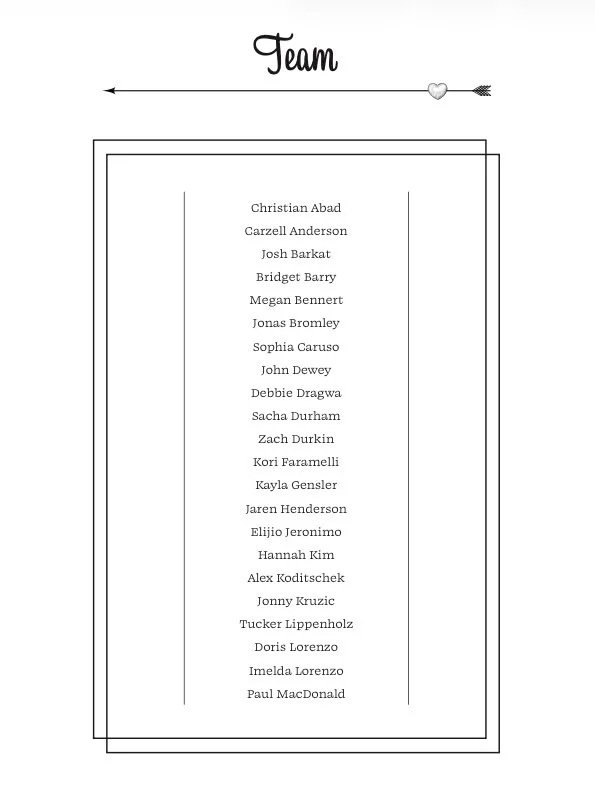 Team

Christian Abad
Carzell Anderson
Josh Barkat
Bridget Barry
Megan Bennert
Jonas Bromley
Sophia Caruso
John Dewey
Debbie Dragwa
Sacha Durham
Zach Durkin
Kori Faramelli
Kayla Gensler
Jaren Henderson
Elijio Jeronimo
Hannah Kim
Alex Koditschek
Jonny Kruzic
Tucker Lippenholz
Doris Lorenzo
Imelda Lorenzo
Paul MacDonald